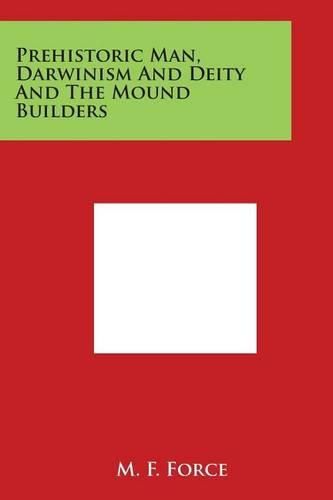 Prehistoric Man, Darwinism And Deity And The Mound Builders

M. F. Force